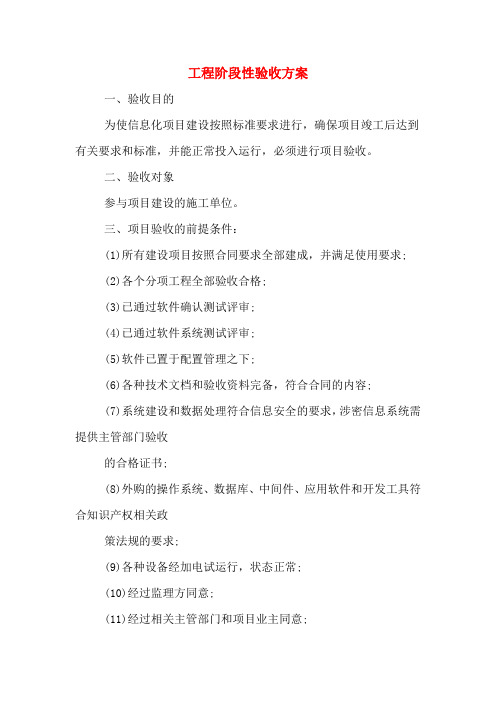 工程阶段性验收方案

一、验收目的

为使信息化项目建设按照标准要求进行，确保项目竣工后达到有关要求和标准，并能正常投入运行，必须进行项目验收。

二、验收对象

参与项目建设的施工单位。

三、项目验收的前提条件：

(1)所有建设项目按照合同要求全部建成，并满足使用要求；

(2)各个分项工程全部验收合格；

(3)已通过软件确认测试评审；

(4)已通过软件系统测试评审；

(5)软件已置于配置管理之下；

(6)各种技术文档和验收资料完备，符合合同的内容；

(7)系统建设和数据处理符合信息安全的要求，涉密信息系统需提供主管部门验收

的合格证书；

(8)外购的操作系统、数据库、中间件、应用软件和开发工具符合知识产权相关政

策法规的要求；

(9)各种设备经加电试运行，状态正常；

(10)经过监理方同意；

(11)经过相关主管部门和项目业主同意；